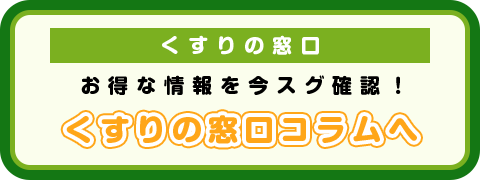 くすりの窓口

お得な情報を今スグ確認！

くすりの窓口コラムへ